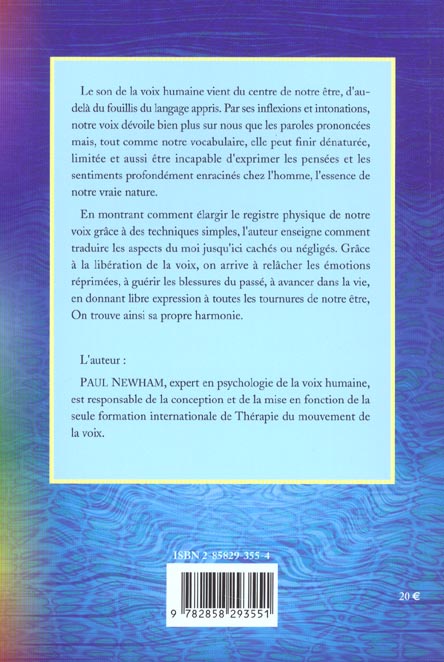 Le son de la voix humaine vient du centre de notre être, d'au-delà du fouillis du langage appris. Par ses inflexions et intonations, notre voix dévoile bien plus sur nous que les paroles prononcées mais, tout comme notre vocabulaire, elle peut finir dénaturée, limitée et aussi être incapable d'exprimer les pensées et les sentiments profondément enracinés chez l'homme, l'essence de notre vraie nature.

En montrant comment élargir le registre physique de notre voix grâce à des techniques simples, l'auteur enseigne comment traduire les aspects du moi jusqu'ici cachés ou négligés. Grâce à la libération de la voix, on arrive à relâcher les émotions réprimées, à guérir les blessures du passé, à avancer dans la vie, en donnant libre expression à toutes les tournures de notre être, On trouve ainsi sa propre harmonie.

L'auteur :

PAUL NEWHAM, expert en psychologie de la voix humaine, est responsable de la conception et de la mise en fonction de la seule formation internationale de Thérapie du mouvement de la voix.

ISBN 2-85829-355-4

9 782858 293551

20 €